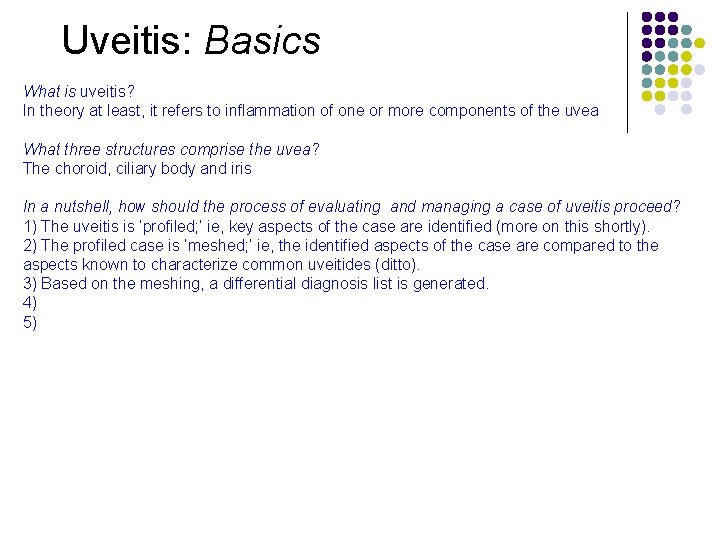 Uveitis: Basics

What is uveitis?
In theory at least, it refers to inflammation of one or more components of the uvea

What three structures comprise the uvea?
The choroid, ciliary body and iris

In a nutshell, how should the process of evaluating and managing a case of uveitis proceed?
1) The uveitis is 'profiled;' ie, key aspects of the case are identified (more on this shortly).
2) The profiled case is 'meshed;' ie, the identified aspects of the case are compared to the aspects known to characterize common uveitides (ditto).
3) Based on the meshing, a differential diagnosis list is generated.
4)
5)